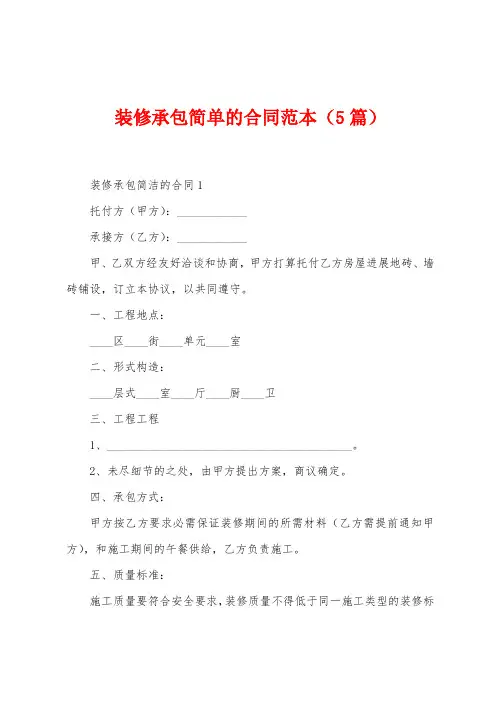 装修承包简单的合同范本（5篇）

装修承包简洁的合同1

托付方（甲方）：____________

承接方（乙方）：____________

甲、乙双方经友好洽谈和协商，甲方打算托付乙方房屋进展地砖、墙砖铺设，订立本协议，以共同遵守。

一、工程地点：

____区____街____单元____室

二、形式构造：

____层式____室____厅____厨____卫

三、工程工程

1、____________________________________________。

2、未尽细节的之处，由甲方提出方案，商议确定。

四、承包方式：

甲方按乙方要求必需保证装修期间的所需材料（乙方需提前通知甲方），和施工期间的午餐供给，乙方负责施工。

五、质量标准：

施工质量要符合安全要求，装修质量不得低于同一施工类型的装修标